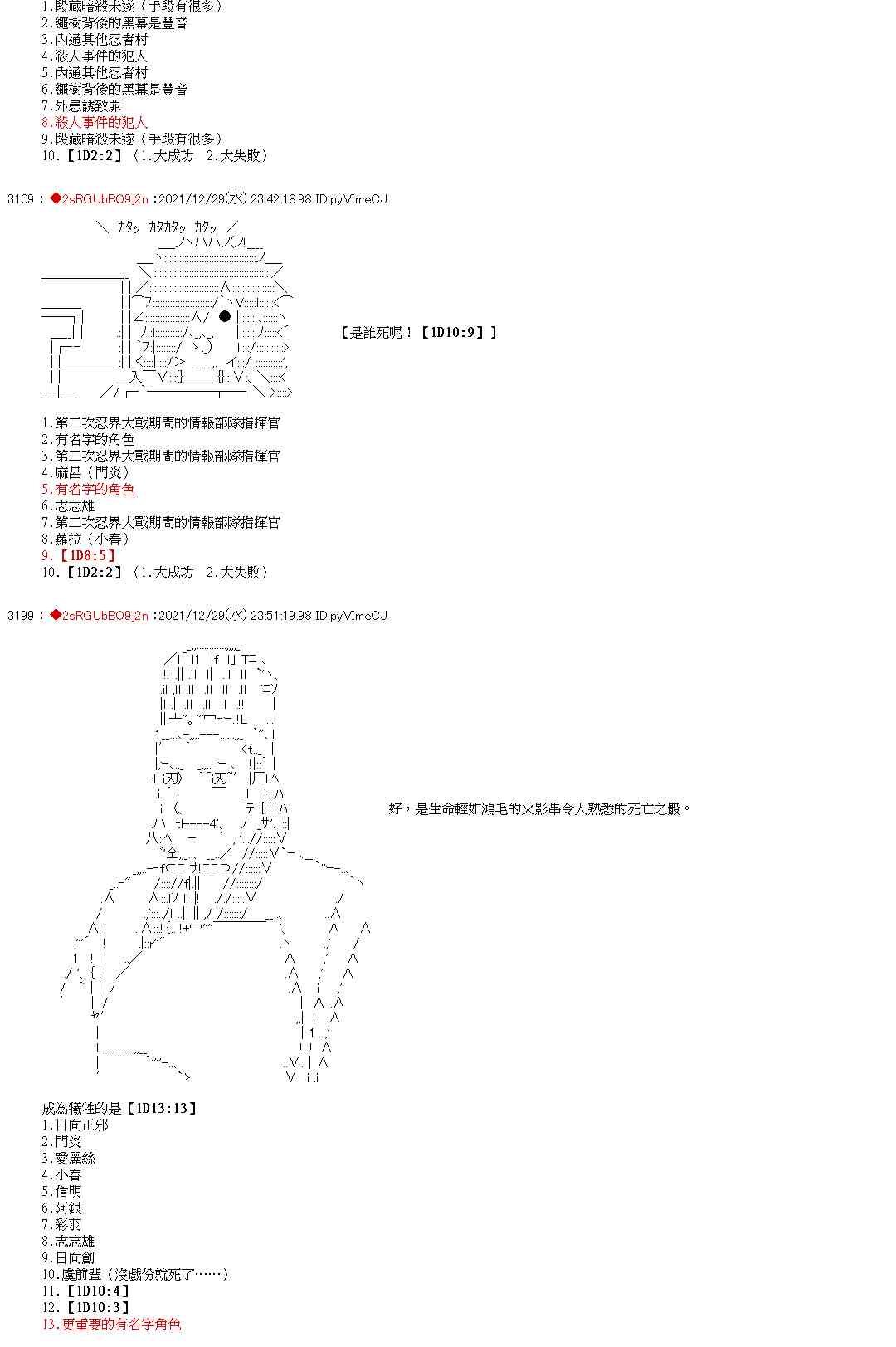 1.段藏暗殺未遂（手段有很多）
2.繩樹背後的黑幕是豐音
3.內通其他忍者村
4.殺人事件的犯人
5.內通其他忍者村
6.繩樹背後的黑幕是豐音
7.外患誘致罪
8.殺人事件的犯人
9.段藏暗殺未遂（手段有很多）
10.【1D2:2】（1.大成功　2.大失敗）

3109 : ◆2sRGUbBO9j2n :2021/12/29(水) 23:42:18.98 ID:pyVImeCJ

＼ カタッ カタカタッ カタッ ／

【是誰死呢！【1D10:9】】

1.第二次忍界大戰期間的情報部隊指揮官
2.有名字的角色
3.第二次忍界大戰期間的情報部隊指揮官
4.麻呂（門炎）
5.有名字的角色
6.志志雄
7.第二次忍界大戰期間的情報部隊指揮官
8.蘿拉（小春）
9.【1D8:5】
10.【1D2:2】（1.大成功　2.大失敗）

3199 : ◆2sRGUbBO9j2n :2021/12/29(水) 23:51:19.98 ID:pyVImeCJ

好，是生命輕如鴻毛的火影串令人熟悉的死亡之骰。

成為犧牲的是【1D13:13】
1.日向正邪
2.門炎
3.愛麗絲
4.小春
5.信明
6.阿銀
7.彩羽
8.志志雄
9.日向創
10.虞前輩（沒戲份就死了……）
11.【1D10:4】
12.【1D10:3】
13.更重要的有名字角色